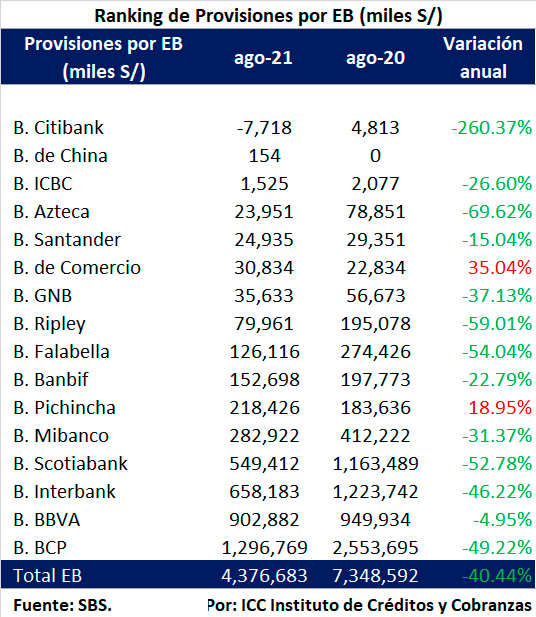 Ranking de Provisiones por EB (miles S/)

| Provisiones por EB (miles S/) | ago-21 | ago-20 | Variación anual |
|---|---|---|---|
| B. Citibank | -7,718 | 4,813 | -260.37% |
| B. de China | 154 | 0 | |
| B. ICBC | 1,525 | 2,077 | -26.60% |
| B. Azteca | 23,951 | 78,851 | -69.62% |
| B. Santander | 24,935 | 29,351 | -15.04% |
| B. de Comercio | 30,834 | 22,834 | 35.04% |
| B. GNB | 35,633 | 56,673 | -37.13% |
| B. Ripley | 79,961 | 195,078 | -59.01% |
| B. Falabella | 126,116 | 274,426 | -54.04% |
| B. Banbif | 152,698 | 197,773 | -22.79% |
| B. Pichincha | 218,426 | 183,636 | 18.95% |
| B. Mibanco | 282,922 | 412,222 | -31.37% |
| B. Scotiabank | 549,412 | 1,163,489 | -52.78% |
| B. Interbank | 658,183 | 1,223,742 | -46.22% |
| B. BBVA | 902,882 | 949,934 | -4.95% |
| B. BCP | 1,296,769 | 2,553,695 | -49.22% |
| Total EB | 4,376,683 | 7,348,592 | -40.44% |

Fuente: SBS. Por: ICC Instituto de Créditos y Cobranzas